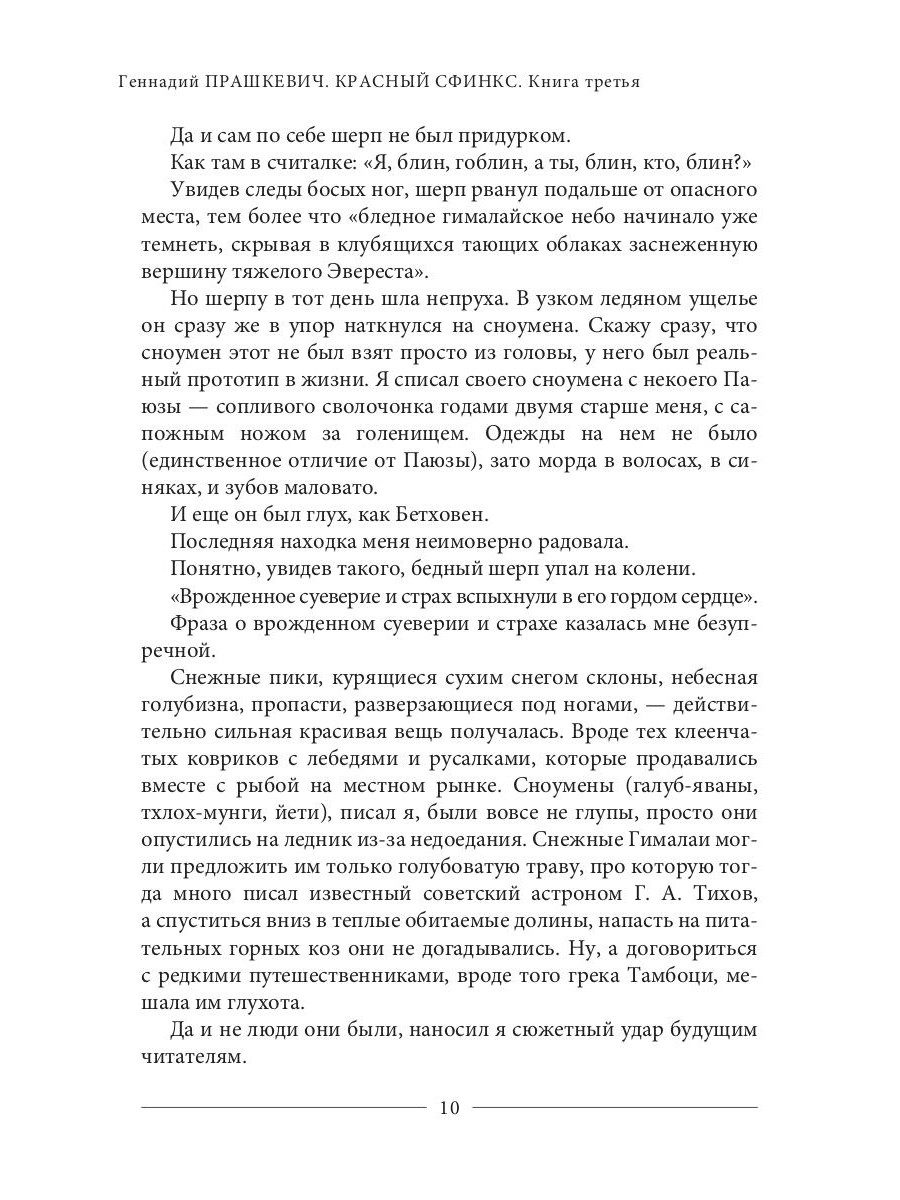 Геннадий ПРАШКЕВИЧ. КРАСНЫЙ СФИНКС. Книга третья

Да и сам по себе шерп не был придурком.

Как там в считалке: «Я, блин, гоблин, а ты, блин, кто, блин?»

Увидев следы босых ног, шерп рванул подальше от опасного места, тем более что «бледное гималайское небо начинало уже темнеть, скрывая в клубящихся тающих облаках заснеженную вершину тяжелого Эвереста».

Но шерпу в тот день шла непруха. В узком ледяном ущелье он сразу же в упор наткнулся на сноумена. Скажу сразу, что сноумен этот не был взят просто из головы, у него был реальный прототип в жизни. Я списал своего сноумена с некоего Паюзы — сопливого сволочонка годами двумя старше меня, с сапожным ножом за голенищем. Одежды на нем не было (единственное отличие от Паюзы), зато морда в волосах, в синяках, и зубов маловато.

И еще он был глух, как Бетховен.

Последняя находка меня неимоверно радовала.

Понятно, увидев такого, бедный шерп упал на колени.

«Врожденное суеверие и страх вспыхнули в его гордом сердце».

Фраза о врожденном суеверии и страхе казалась мне безупречной.

Снежные пики, курящиеся сухим снегом склоны, небесная голубизна, пропасти, разверзающиеся под ногами, — действительно сильная красивая вещь получалась. Вроде тех клеенчатых ковриков с лебедями и русалками, которые продавались вместе с рыбой на местном рынке. Сноумены (галуб-яваны, тхлох-мунги, йети), писал я, были вовсе не глупы, просто они опустились на ледник из-за недоедания. Снежные Гималаи могли предложить им только голубоватую траву, про которую тогда много писал известный советский астроном Г. А. Тихов, а спуститься вниз в теплые обитаемые долины, напасть на питательных горных коз они не догадывались. Ну, а договориться с редкими путешественниками, вроде того грека Тамбоци, мешала им глухота.

Да и не люди они были, наносил я сюжетный удар будущим читателям.

10